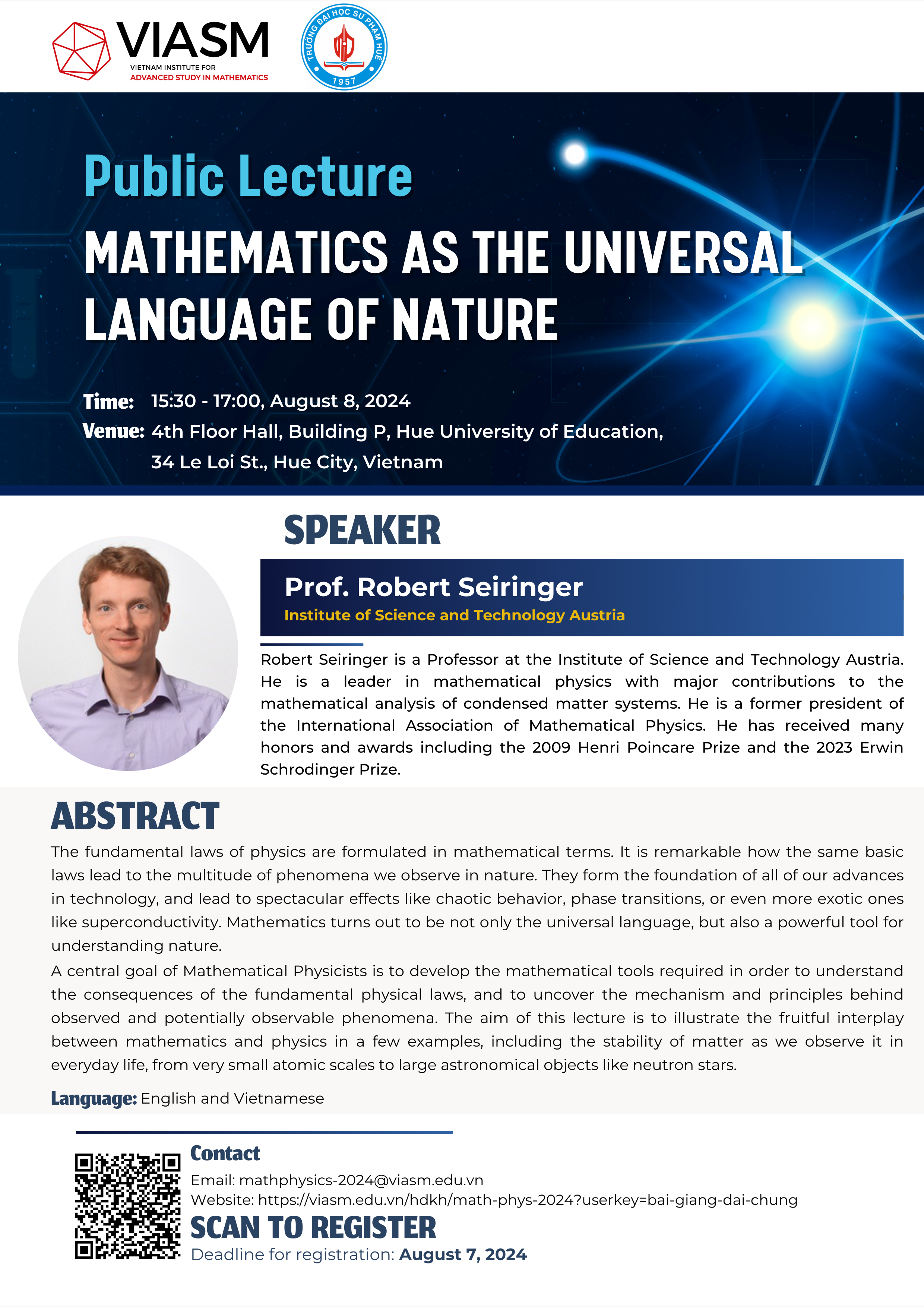 VIASM
VIETNAM INSTITUTE FOR
ADVANCED STUDY IN MATHEMATICS

TRƯỜNG ĐẠI HỌC SƯ PHẠM HUẾ
1957

Public Lecture
MATHEMATICS AS THE UNIVERSAL LANGUAGE OF NATURE

Time: 15:30 - 17:00, August 8, 2024
Venue: 4th Floor Hall, Building P, Hue University of Education, 34 Le Loi St., Hue City, Vietnam

SPEAKER

Prof. Robert Seiringer
Institute of Science and Technology Austria

Robert Seiringer is a Professor at the Institute of Science and Technology Austria. He is a leader in mathematical physics with major contributions to the mathematical analysis of condensed matter systems. He is a former president of the International Association of Mathematical Physics. He has received many honors and awards including the 2009 Henri Poincare Prize and the 2023 Erwin Schrodinger Prize.

ABSTRACT

The fundamental laws of physics are formulated in mathematical terms. It is remarkable how the same basic laws lead to the multitude of phenomena we observe in nature. They form the foundation of all of our advances in technology, and lead to spectacular effects like chaotic behavior, phase transitions, or even more exotic ones like superconductivity. Mathematics turns out to be not only the universal language, but also a powerful tool for understanding nature.
A central goal of Mathematical Physicists is to develop the mathematical tools required in order to understand the consequences of the fundamental physical laws, and to uncover the mechanism and principles behind observed and potentially observable phenomena. The aim of this lecture is to illustrate the fruitful interplay between mathematics and physics in a few examples, including the stability of matter as we observe it in everyday life, from very small atomic scales to large astronomical objects like neutron stars.

Language: English and Vietnamese

Contact
Email: mathphysics-2024@viasm.edu.vn
Website: https://viasm.edu.vn/hdkh/math-phys-2024?userkey=bai-giang-dai-chung
SCAN TO REGISTER
Deadline for registration: August 7, 2024